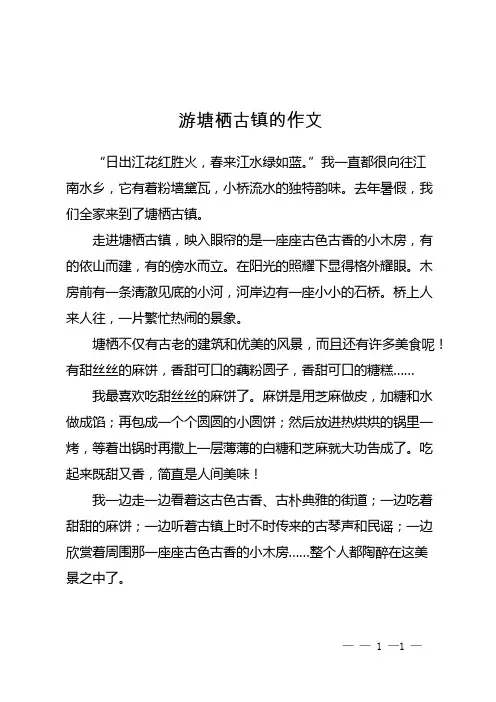 游塘栖古镇的作文

“日出江花红胜火，春来江水绿如蓝。”我一直都很向往江南水乡，它有着粉墙黛瓦，小桥流水的独特韵味。去年暑假，我们全家来到了塘栖古镇。

走进塘栖古镇，映入眼帘的是一座座古色古香的小木房，有的依山而建，有的傍水而立。在阳光的照耀下显得格外耀眼。木房前有一条清澈见底的小河，河岸边有一座小小的石桥。桥上人来人往，一片繁忙热闹的景象。

塘栖不仅有古老的建筑和优美的风景，而且还有许多美食呢！有甜丝丝的麻饼，香甜可口的藕粉圆子，香甜可口的糖糕……

我最喜欢吃甜丝丝的麻饼了。麻饼是用芝麻做皮，加糖和水做成馅；再包成一个个圆圆的小圆饼；然后放进热烘烘的锅里一烤，等着出锅时再撒上一层薄薄的白糖和芝麻就大功告成了。吃起来既甜又香，简直是人间美味！

我一边走一边看着这古色古香、古朴典雅的街道；一边吃着甜甜的麻饼；一边听着古镇上时不时传来的古琴声和民谣；一边欣赏着周围那一座座古色古香的小木房……整个人都陶醉在这美景之中了。

— — 1 —1 —